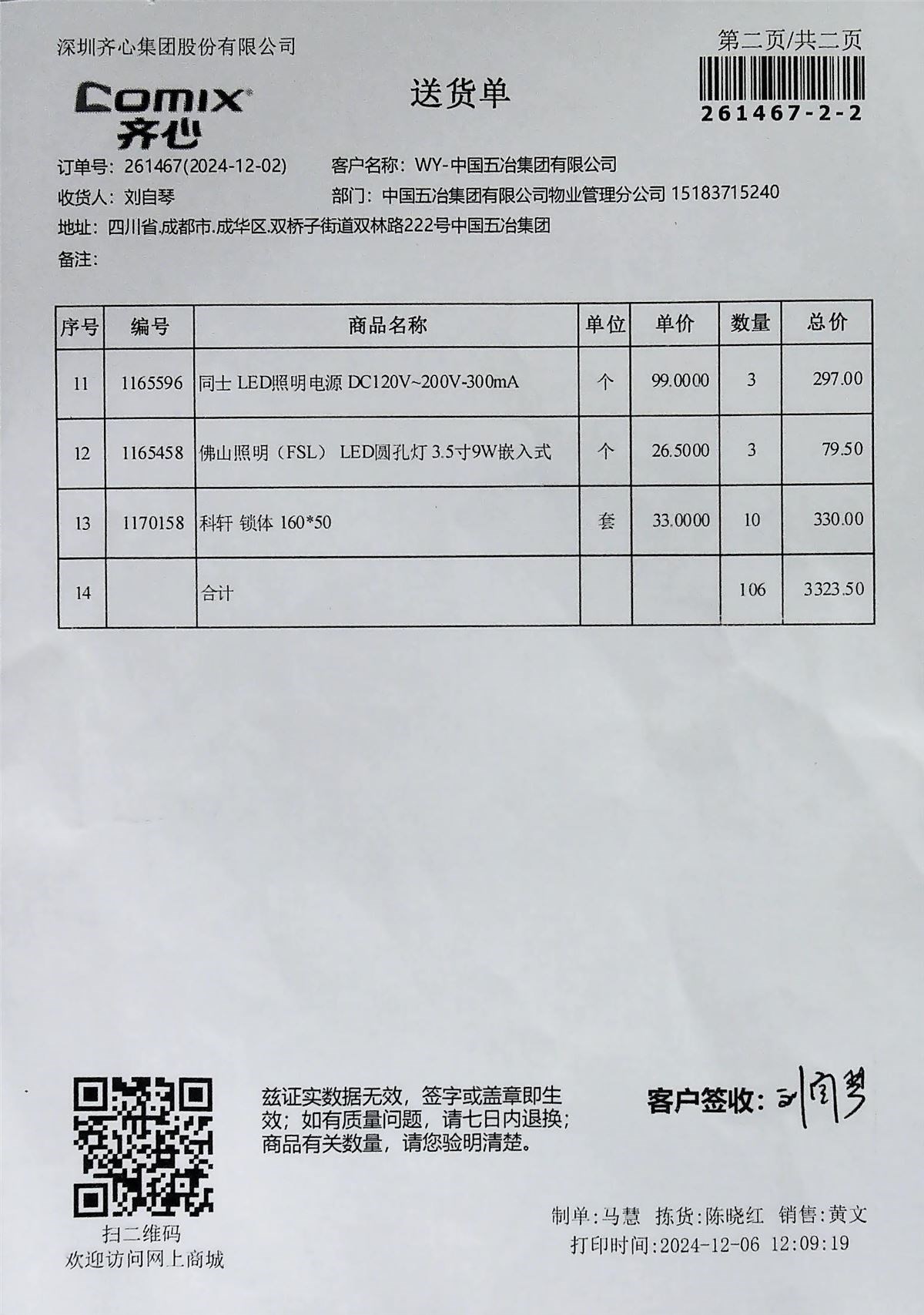 深圳齐心集团股份有限公司

第二页/共二页

261467-2-2

Comix
齐心

送货单

订单号：261467(2024-12-02)　客户名称：WY-中国五冶集团有限公司
收货人：刘自琴　部门：中国五冶集团有限公司物业管理分公司 15183715240
地址：四川省.成都市.成华区.双桥子街道双林路222号中国五冶集团
备注：

| 序号 | 编号 | 商品名称 | 单位 | 单价 | 数量 | 总价 |
|---|---|---|---|---|---|---|
| 11 | 1165596 | 同士 LED照明电源 DC120V~200V-300mA | 个 | 99.0000 | 3 | 297.00 |
| 12 | 1165458 | 佛山照明（FSL） LED圆孔灯 3.5寸9W嵌入式 | 个 | 26.5000 | 3 | 79.50 |
| 13 | 1170158 | 科轩 锁体 160*50 | 套 | 33.0000 | 10 | 330.00 |
| 14 | | 合计 | | | 106 | 3323.50 |

扫二维码
欢迎访问网上商城

兹证实数据无效，签字或盖章即生效；如有质量问题，请七日内退换；商品有关数量，请您验明清楚。

客户签收：刘自琴

制单:马慧　拣货:陈晓红　销售:黄文
打印时间:2024-12-06 12:09:19